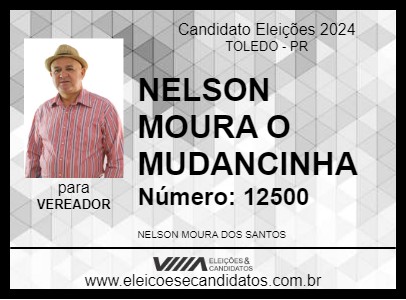 Candidato Eleições 2024
TOLEDO - PR

NELSON MOURA O MUDANCINHA

Número: 12500

para
VEREADOR

NELSON MOURA DOS SANTOS

ELEIÇÕES & CANDIDATOS

www.eleicoesecandidatos.com.br